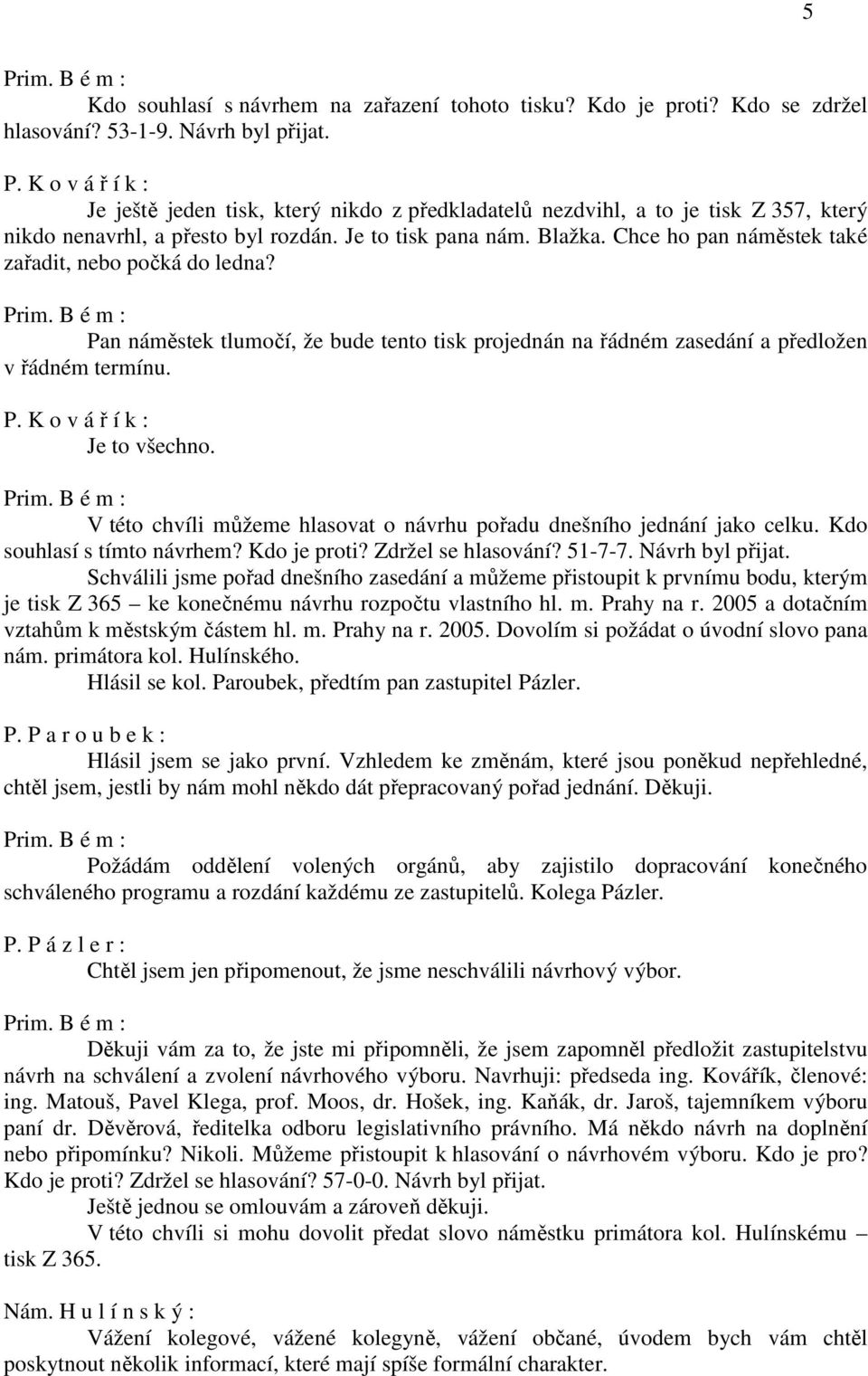 5

Prim. B é m :

Kdo souhlasí s návrhem na zařazení tohoto tisku? Kdo je proti? Kdo se zdržel hlasování? 53-1-9. Návrh byl přijat.

P. K o v á ř í k :

Je ještě jeden tisk, který nikdo z předkladatelů nezdvihl, a to je tisk Z 357, který nikdo nenavrhl, a přesto byl rozdán. Je to tisk pana nám. Blažka. Chce ho pan náměstek také zařadit, nebo počká do ledna?

Prim. B é m :

Pan náměstek tlumočí, že bude tento tisk projednán na řádném zasedání a předložen v řádném termínu.

P. K o v á ř í k :

Je to všechno.

Prim. B é m :

V této chvíli můžeme hlasovat o návrhu pořadu dnešního jednání jako celku. Kdo souhlasí s tímto návrhem? Kdo je proti? Zdržel se hlasování? 51-7-7. Návrh byl přijat.

Schválili jsme pořad dnešního zasedání a můžeme přistoupit k prvnímu bodu, kterým je tisk Z 365 – ke konečnému návrhu rozpočtu vlastního hl. m. Prahy na r. 2005 a dotačním vztahům k městským částem hl. m. Prahy na r. 2005. Dovolím si požádat o úvodní slovo pana nám. primátora kol. Hulínského.

Hlásil se kol. Paroubek, předtím pan zastupitel Pázler.

P. P a r o u b e k :

Hlásil jsem se jako první. Vzhledem ke změnám, které jsou poněkud nepřehledné, chtěl jsem, jestli by nám mohl někdo dát přepracovaný pořad jednání. Děkuji.

Prim. B é m :

Požádám oddělení volených orgánů, aby zajistilo dopracování konečného schváleného programu a rozdání každému ze zastupitelů. Kolega Pázler.

P. P á z l e r :

Chtěl jsem jen připomenout, že jsme neschválili návrhový výbor.

Prim. B é m :

Děkuji vám za to, že jste mi připomněli, že jsem zapomněl předložit zastupitelstvu návrh na schválení a zvolení návrhového výboru. Navrhuji: předseda ing. Kovářík, členové: ing. Matouš, Pavel Klega, prof. Moos, dr. Hošek, ing. Kaňák, dr. Jaroš, tajemníkem výboru paní dr. Děvěrová, ředitelka odboru legislativního právního. Má někdo návrh na doplnění nebo připomínku? Nikoli. Můžeme přistoupit k hlasování o návrhovém výboru. Kdo je pro? Kdo je proti? Zdržel se hlasování? 57-0-0. Návrh byl přijat.

Ještě jednou se omlouvám a zároveň děkuji.

V této chvíli si mohu dovolit předat slovo náměstku primátora kol. Hulínskému – tisk Z 365.

Nám. H u l í n s k ý :

Vážení kolegové, vážené kolegyně, vážení občané, úvodem bych vám chtěl poskytnout několik informací, které mají spíše formální charakter.